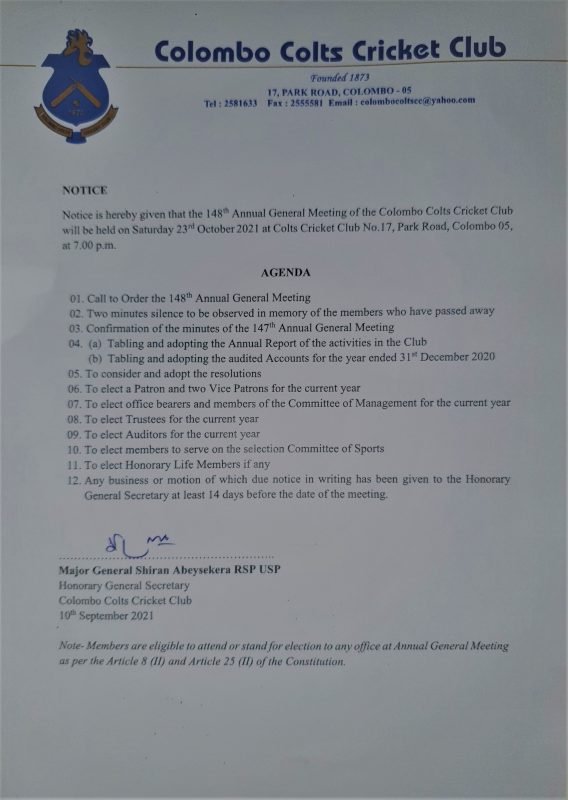 Colombo Colts Cricket Club

Founded 1873
17, PARK ROAD, COLOMBO - 05
Tel : 2581633 Fax : 2555581 Email : colombocoltscc@yahoo.com

NOTICE

Notice is hereby given that the 148$^{th}$ Annual General Meeting of the Colombo Colts Cricket Club will be held on Saturday 23$^{rd}$ October 2021 at Colts Cricket Club No.17, Park Road, Colombo 05, at 7.00 p.m.

AGENDA

01. Call to Order the 148$^{th}$ Annual General Meeting
02. Two minutes silence to be observed in memory of the members who have passed away
03. Confirmation of the minutes of the 147$^{th}$ Annual General Meeting
04. (a) Tabling and adopting the Annual Report of the activities in the Club
(b) Tabling and adopting the audited Accounts for the year ended 31$^{st}$ December 2020
05. To consider and adopt the resolutions
06. To elect a Patron and two Vice Patrons for the current year
07. To elect office bearers and members of the Committee of Management for the current year
08. To elect Trustees for the current year
09. To elect Auditors for the current year
10. To elect members to serve on the selection Committee of Sports
11. To elect Honorary Life Members if any
12. Any business or motion of which due notice in writing has been given to the Honorary General Secretary at least 14 days before the date of the meeting.

Major General Shiran Abeysekera RSP USP
Honorary General Secretary
Colombo Colts Cricket Club
10$^{th}$ September 2021

Note- Members are eligible to attend or stand for election to any office at Annual General Meeting as per the Article 8 (II) and Article 25 (II) of the Constitution.